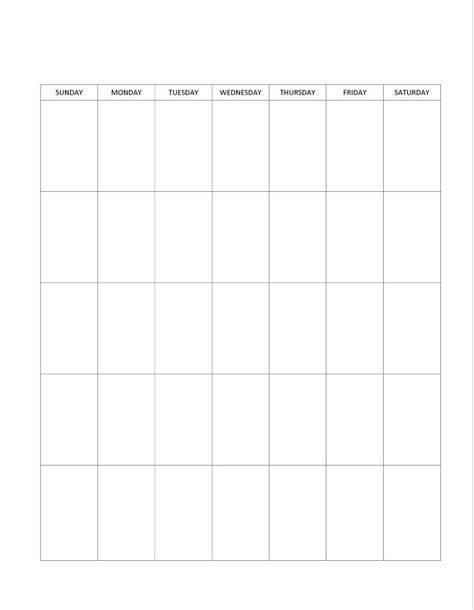 | SUNDAY | MONDAY | TUESDAY | WEDNESDAY | THURSDAY | FRIDAY | SATURDAY |
|---|---|---|---|---|---|---|
| | | | | | | |
| | | | | | | |
| | | | | | | |
| | | | | | | |
| | | | | | | |